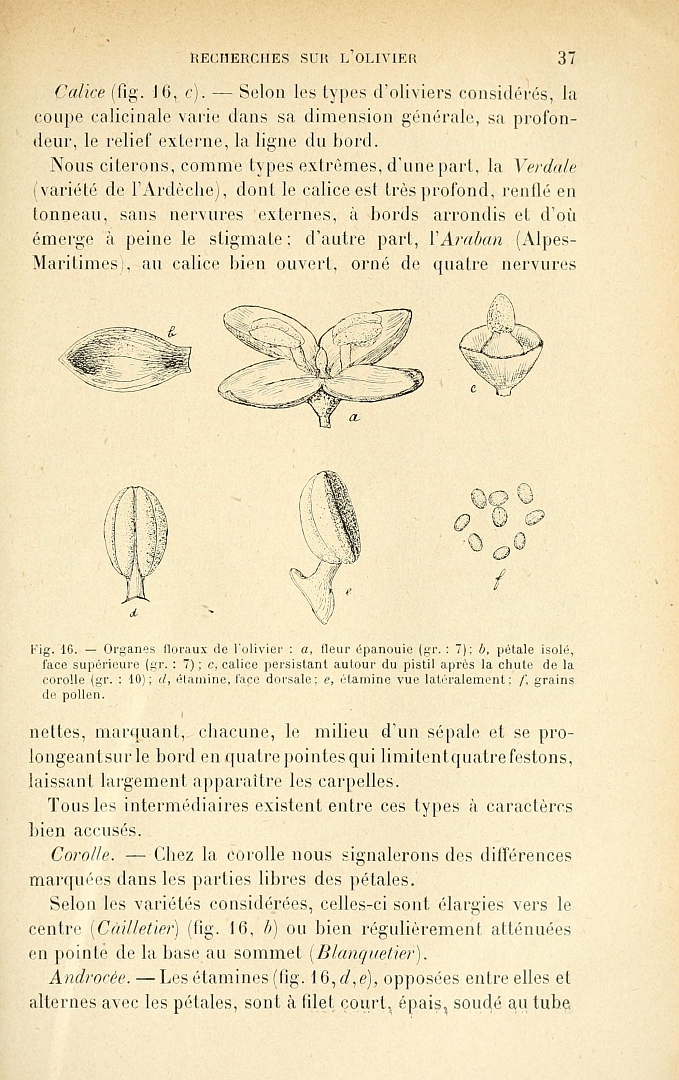 RECHERCHES SUR L'OLIVIER

37

Calice (fig. 16, c). — Selon les types d'oliviers considérés, la coupe calicinale varie dans sa dimension générale, sa profondeur, le relief externe, la ligne du bord.

Nous citerons, comme types extrêmes, d'une part, la Verdale (variété de l'Ardèche), dont le calice est très profond, renflé en tonneau, sans nervures externes, à bords arrondis et d'où émerge à peine le stigmate; d'autre part, l'Araban (Alpes-Maritimes), au calice bien ouvert, orné de quatre nervures

b

a

c

d

e

f

Fig. 16. — Organes floraux de l'olivier : a, fleur épanouie (gr. : 7); b, pétale isolé, face supérieure (gr. : 7); c, calice persistant autour du pistil après la chute de la corolle (gr. : 10); d, étamine, face dorsale; e, étamine vue latéralement; f, grains de pollen.

nettes, marquant, chacune, le milieu d'un sépale et se prolongeant sur le bord en quatre pointes qui limitent quatre festons, laissant largement apparaître les carpelles.

Tous les intermédiaires existent entre ces types à caractères bien accusés.

Corolle. — Chez la corolle nous signalerons des différences marquées dans les parties libres des pétales.

Selon les variétés considérées, celles-ci sont élargies vers le centre (Cailletier) (fig. 16, b) ou bien régulièrement atténuées en pointe de la base au sommet (Blanquetier).

Androcée. — Les étamines (fig. 16, d, e), opposées entre elles et alternes avec les pétales, sont à filet court, épais, soudé au tube